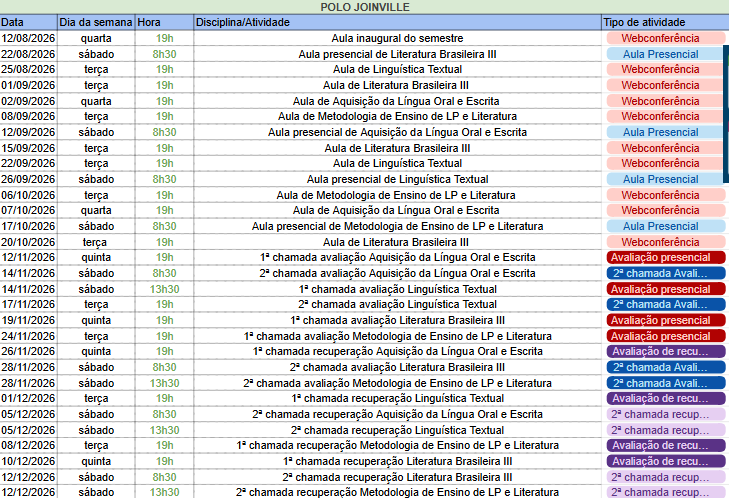 POLO JOINVILLE

| Data | Dia da semana | Hora | Disciplina/Atividade | Tipo de atividade |
|---|---|---|---|---|
| 12/08/2026 | quarta | 19h | Aula inaugural do semestre | Webconferência |
| 22/08/2026 | sábado | 8h30 | Aula presencial de Literatura Brasileira III | Aula Presencial |
| 25/08/2026 | terça | 19h | Aula de Linguística Textual | Webconferência |
| 01/09/2026 | terça | 19h | Aula de Literatura Brasileira III | Webconferência |
| 02/09/2026 | quarta | 19h | Aula de Aquisição da Língua Oral e Escrita | Webconferência |
| 08/09/2026 | terça | 19h | Aula de Metodologia de Ensino de LP e Literatura | Webconferência |
| 12/09/2026 | sábado | 8h30 | Aula presencial de Aquisição da Língua Oral e Escrita | Aula Presencial |
| 15/09/2026 | terça | 19h | Aula de Literatura Brasileira III | Webconferência |
| 22/09/2026 | terça | 19h | Aula de Linguística Textual | Webconferência |
| 26/09/2026 | sábado | 8h30 | Aula presencial de Linguística Textual | Aula Presencial |
| 06/10/2026 | terça | 19h | Aula de Metodologia de Ensino de LP e Literatura | Webconferência |
| 07/10/2026 | quarta | 19h | Aula de Aquisição da Língua Oral e Escrita | Webconferência |
| 17/10/2026 | sábado | 8h30 | Aula presencial de Metodologia de Ensino de LP e Literatura | Aula Presencial |
| 20/10/2026 | terça | 19h | Aula de Literatura Brasileira III | Webconferência |
| 12/11/2026 | quinta | 19h | 1ª chamada avaliação Aquisição da Língua Oral e Escrita | Avaliação presencial |
| 14/11/2026 | sábado | 8h30 | 2ª chamada avaliação Aquisição da Língua Oral e Escrita | 2ª chamada Avali... |
| 14/11/2026 | sábado | 13h30 | 1ª chamada avaliação Linguística Textual | Avaliação presencial |
| 17/11/2026 | terça | 19h | 2ª chamada avaliação Linguística Textual | 2ª chamada Avali... |
| 19/11/2026 | quinta | 19h | 1ª chamada avaliação Literatura Brasileira III | Avaliação presencial |
| 24/11/2026 | terça | 19h | 1ª chamada avaliação Metodologia de Ensino de LP e Literatura | Avaliação presencial |
| 26/11/2026 | quinta | 19h | 1ª chamada recuperação Aquisição da Língua Oral e Escrita | Avaliação de recu... |
| 28/11/2026 | sábado | 8h30 | 2ª chamada avaliação Literatura Brasileira III | 2ª chamada Avali... |
| 28/11/2026 | sábado | 13h30 | 2ª chamada avaliação Metodologia de Ensino de LP e Literatura | 2ª chamada Avali... |
| 01/12/2026 | terça | 19h | 1ª chamada recuperação Linguística Textual | Avaliação de recu... |
| 05/12/2026 | sábado | 8h30 | 2ª chamada recuperação Aquisição da Língua Oral e Escrita | 2ª chamada recup... |
| 05/12/2026 | sábado | 13h30 | 2ª chamada recuperação Linguística Textual | 2ª chamada recup... |
| 08/12/2026 | terça | 19h | 1ª chamada recuperação Metodologia de Ensino de LP e Literatura | Avaliação de recu... |
| 10/12/2026 | quinta | 19h | 1ª chamada recuperação Literatura Brasileira III | Avaliação de recu... |
| 12/12/2026 | sábado | 8h30 | 2ª chamada recuperação Literatura Brasileira III | 2ª chamada recup... |
| 12/12/2026 | sábado | 13h30 | 2ª chamada recuperação Metodologia de Ensino de LP e Literatura | 2ª chamada recup... |